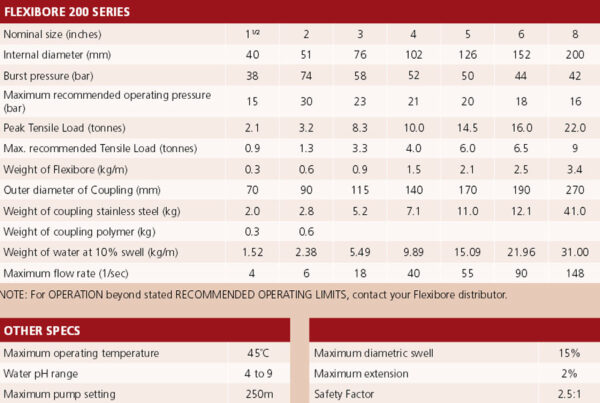 FLEXIBORE 200 SERIES

| Nominal size (inches) | $1^{1/2}$ | 2 | 3 | 4 | 5 | 6 | 8 |
|---|---|---|---|---|---|---|---|
| Internal diameter (mm) | 40 | 51 | 76 | 102 | 126 | 152 | 200 |
| Burst pressure (bar) | 38 | 74 | 58 | 52 | 50 | 44 | 42 |
| Maximum recommended operating pressure (bar) | 15 | 30 | 23 | 21 | 20 | 18 | 16 |
| Peak Tensile Load (tonnes) | 2.1 | 3.2 | 8.3 | 10.0 | 14.5 | 16.0 | 22.0 |
| Max. recommended Tensile Load (tonnes) | 0.9 | 1.3 | 3.3 | 4.0 | 6.0 | 6.5 | 9 |
| Weight of Flexibore (kg/m) | 0.3 | 0.6 | 0.9 | 1.5 | 2.1 | 2.5 | 3.4 |
| Outer diameter of Coupling (mm) | 70 | 90 | 115 | 140 | 170 | 190 | 270 |
| Weight of coupling stainless steel (kg) | 2.0 | 2.8 | 5.2 | 7.1 | 11.0 | 12.1 | 41.0 |
| Weight of coupling polymer (kg) | 0.3 | 0.6 | | | | | |
| Weight of water at 10% swell (kg/m) | 1.52 | 2.38 | 5.49 | 9.89 | 15.09 | 21.96 | 31.00 |
| Maximum flow rate (1/sec) | 4 | 6 | 18 | 40 | 55 | 90 | 148 |

NOTE: For OPERATION beyond stated RECOMMENDED OPERATING LIMITS, contact your Flexibore distributor.

OTHER SPECS

| Maximum operating temperature | 45°C |
|---|---|
| Water pH range | 4 to 9 |
| Maximum pump setting | 250m |

| Maximum diametric swell | 15% |
|---|---|
| Maximum extension | 2% |
| Safety Factor | 2.5:1 |